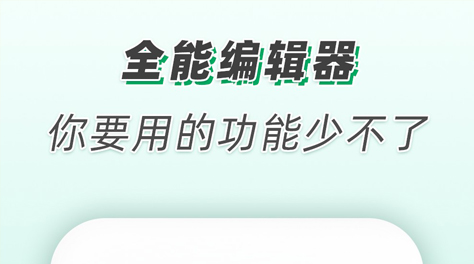 全能编辑器

你要用的功能少不了